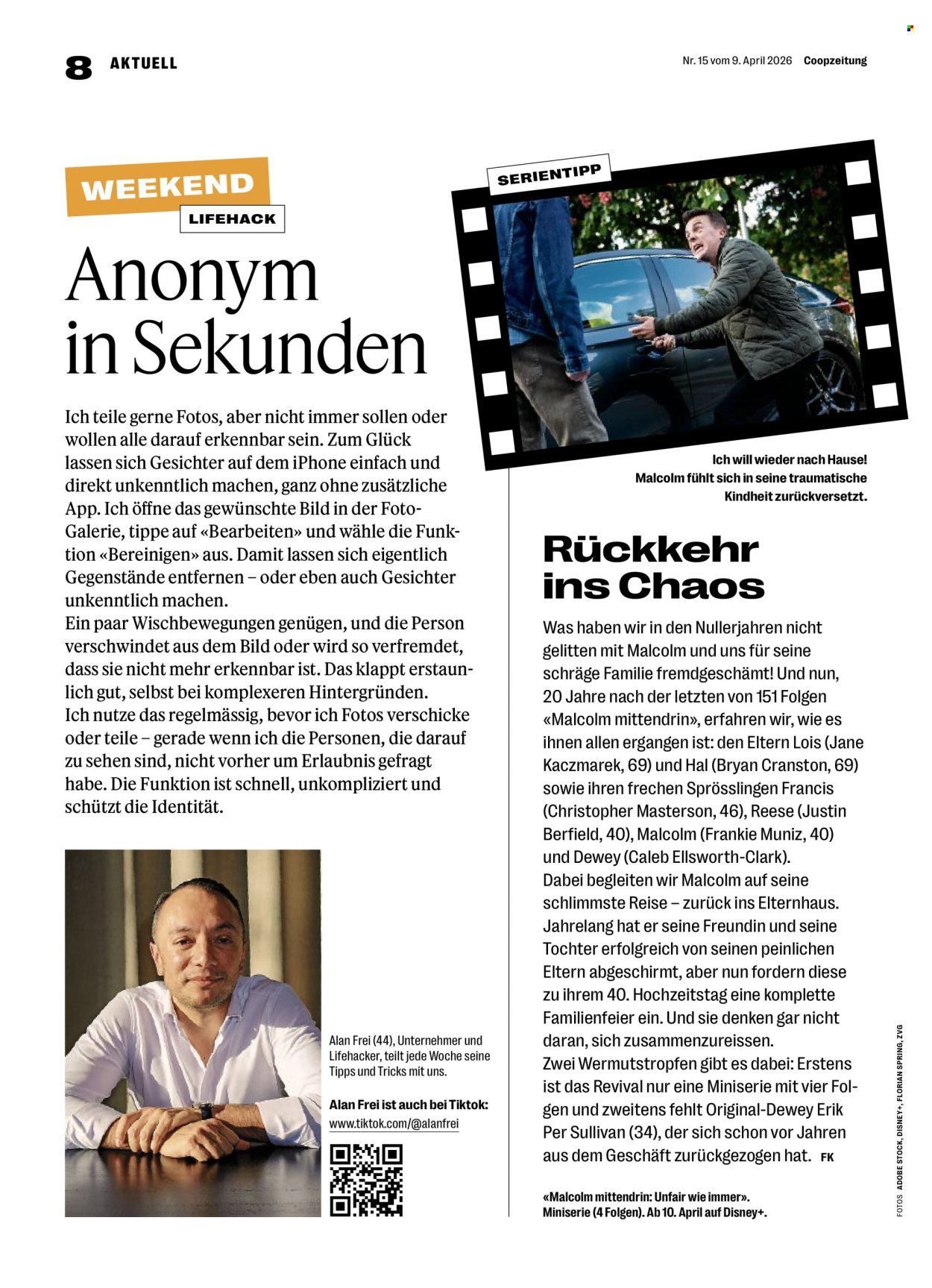 8 AKTUELL

Nr. 15 vom 9. April 2026 Coopzeitung

WEEKEND

LIFEHACK

Anonym in Sekunden

Ich teile gerne Fotos, aber nicht immer sollen oder wollen alle darauf erkennbar sein. Zum Glück lassen sich Gesichter auf dem iPhone einfach und direkt unkenntlich machen, ganz ohne zusätzliche App. Ich öffne das gewünschte Bild in der Foto-Galerie, tippe auf «Bearbeiten» und wähle die Funktion «Bereinigen» aus. Damit lassen sich eigentlich Gegenstände entfernen – oder eben auch Gesichter unkenntlich machen.
Ein paar Wischbewegungen genügen, und die Person verschwindet aus dem Bild oder wird so verfremdet, dass sie nicht mehr erkennbar ist. Das klappt erstaunlich gut, selbst bei komplexeren Hintergründen.
Ich nutze das regelmässig, bevor ich Fotos verschicke oder teile – gerade wenn ich die Personen, die darauf zu sehen sind, nicht vorher um Erlaubnis gefragt habe. Die Funktion ist schnell, unkompliziert und schützt die Identität.

Alan Frei (44), Unternehmer und Lifehacker, teilt jede Woche seine Tipps und Tricks mit uns.

Alan Frei ist auch bei Tiktok:
www.tiktok.com/@alanfrei

SERIENTIPP

Ich will wieder nach Hause! Malcolm fühlt sich in seine traumatische Kindheit zurückversetzt.

Rückkehr ins Chaos

Was haben wir in den Nullerjahren nicht gelitten mit Malcolm und uns für seine schräge Familie fremdgeschämt! Und nun, 20 Jahre nach der letzten von 151 Folgen «Malcolm mittendrin», erfahren wir, wie es ihnen allen ergangen ist: den Eltern Lois (Jane Kaczmarek, 69) und Hal (Bryan Cranston, 69) sowie ihren frechen Sprösslingen Francis (Christopher Masterson, 46), Reese (Justin Berfield, 40), Malcolm (Frankie Muniz, 40) und Dewey (Caleb Ellsworth-Clark).
Dabei begleiten wir Malcolm auf seine schlimmste Reise – zurück ins Elternhaus. Jahrelang hat er seine Freundin und seine Tochter erfolgreich von seinen peinlichen Eltern abgeschirmt, aber nun fordern diese zu ihrem 40. Hochzeitstag eine komplette Familienfeier ein. Und sie denken gar nicht daran, sich zusammenzureissen.
Zwei Wermutstropfen gibt es dabei: Erstens ist das Revival nur eine Miniserie mit vier Folgen und zweitens fehlt Original-Dewey Erik Per Sullivan (34), der sich schon vor Jahren aus dem Geschäft zurückgezogen hat. FK

«Malcolm mittendrin: Unfair wie immer». Miniserie (4 Folgen). Ab 10. April auf Disney+.

FOTOS ADOBE STOCK, DISNEY+, FLORIAN SPRING, ZVG